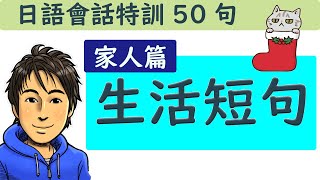 日語會話特訓 50 句

家人篇

生活短句